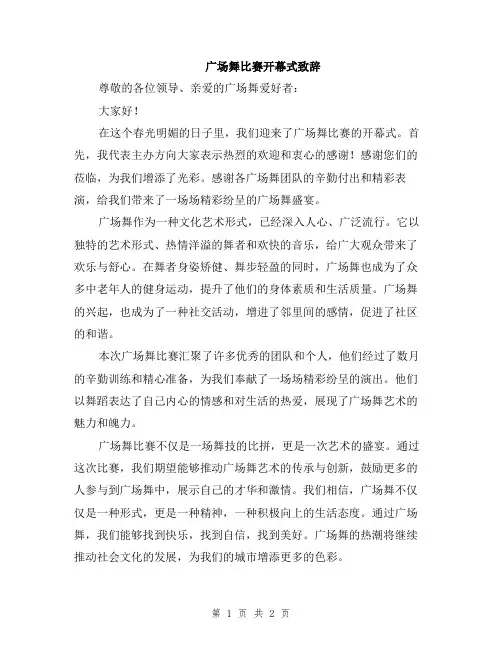 广场舞比赛开幕式致辞

尊敬的各位领导、亲爱的广场舞爱好者：

大家好！

在这个春光明媚的日子里，我们迎来了广场舞比赛的开幕式。首先，我代表主办方向大家表示热烈的欢迎和衷心的感谢！感谢您们的莅临，为我们增添了光彩。感谢各广场舞团队的辛勤付出和精彩表演，给我们带来了一场场精彩纷呈的广场舞盛宴。

广场舞作为一种文化艺术形式，已经深入人心、广泛流行。它以独特的艺术形式、热情洋溢的舞者和欢快的音乐，给广大观众带来了欢乐与舒心。在舞者身姿矫健、舞步轻盈的同时，广场舞也成为了众多中老年人的健身运动，提升了他们的身体素质和生活质量。广场舞的兴起，也成为了一种社交活动，增进了邻里间的感情，促进了社区的和谐。

本次广场舞比赛汇聚了许多优秀的团队和个人，他们经过了数月的辛勤训练和精心准备，为我们奉献了一场场精彩纷呈的演出。他们以舞蹈表达了自己内心的情感和对生活的热爱，展现了广场舞艺术的魅力和魄力。

广场舞比赛不仅是一场舞技的比拼，更是一次艺术的盛宴。通过这次比赛，我们期望能够推动广场舞艺术的传承与创新，鼓励更多的人参与到广场舞中，展示自己的才华和激情。我们相信，广场舞不仅仅是一种形式，更是一种精神，一种积极向上的生活态度。通过广场舞，我们能够找到快乐，找到自信，找到美好。广场舞的热潮将继续推动社会文化的发展，为我们的城市增添更多的色彩。

第 1 页 共 2 页